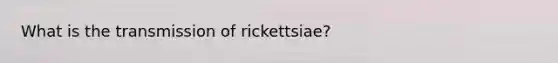 What is the transmission of rickettsiae?